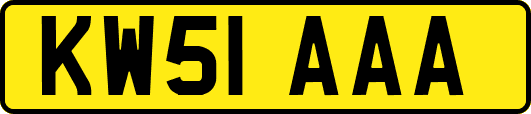 KW51 AAA